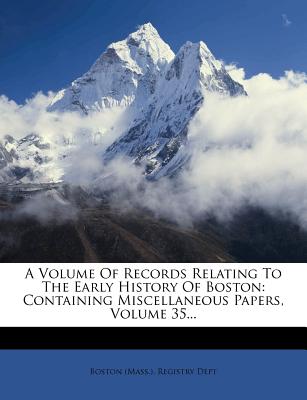 A Volume Of Records Relating To The Early History Of Boston: Containing Miscellaneous Papers, Volume 35...

Boston (Mass.). Registry Dept